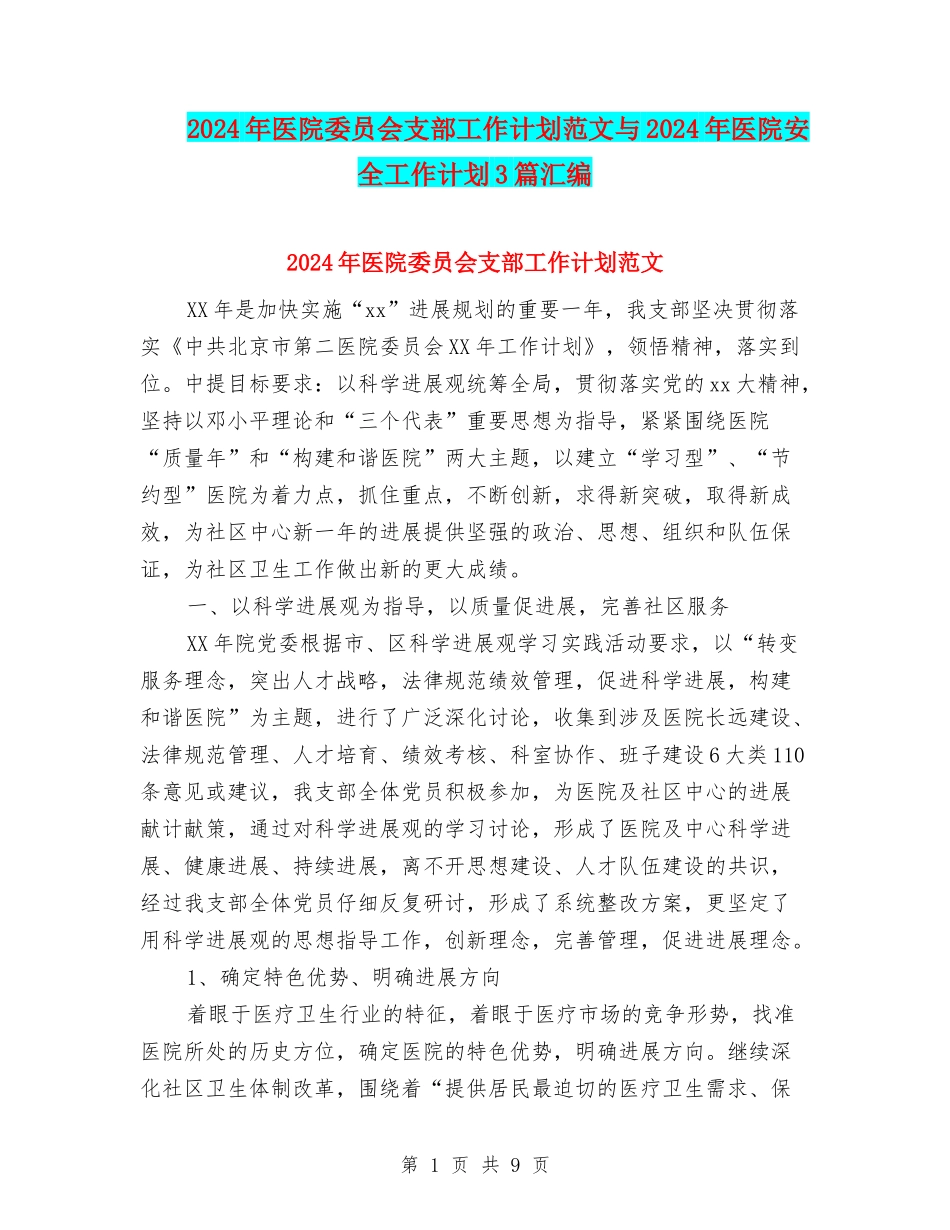 2024年医院委员会支部工作计划范文与2024年医院安全工作计划3篇汇编

2024年医院委员会支部工作计划范文

XX年是加快实施“xx”进展规划的重要一年，我支部坚决贯彻落实《中共北京市第二医院委员会XX年工作计划》，领悟精神，落实到位。中提目标要求：以科学进展观统筹全局，贯彻落实党的xx大精神，坚持以邓小平理论和“三个代表”重要思想为指导，紧紧围绕医院“质量年”和“构建和谐医院”两大主题，以建立“学习型”、“节约型”医院为着力点，抓住重点，不断创新，求得新突破，取得新成效，为社区中心新一年的进展提供坚强的政治、思想、组织和队伍保证，为社区卫生工作做出新的更大成绩。

一、以科学进展观为指导，以质量促进展，完善社区服务

XX年院党委根据市、区科学进展观学习实践活动要求，以“转变服务理念，突出人才战略，法律规范绩效管理，促进科学进展，构建和谐医院”为主题，进行了广泛深化讨论，收集到涉及医院长远建设、法律规范管理、人才培育、绩效考核、科室协作、班子建设6大类110条意见或建议，我支部全体党员积极参加，为医院及社区中心的进展献计献策，通过对科学进展观的学习讨论，形成了医院及中心科学进展、健康进展、持续进展，离不开思想建设、人才队伍建设的共识，经过我支部全体党员仔细反复研讨，形成了系统整改方案，更坚定了用科学进展观的思想指导工作，创新理念，完善管理，促进进展理念。

1、确定特色优势、明确进展方向

着眼于医疗卫生行业的特征，着眼于医疗市场的竞争形势，找准医院所处的历史方位，确定医院的特色优势，明确进展方向。继续深化社区卫生体制改革，围绕着“提供居民最迫切的医疗卫生需求、保

第 1 页 共 9 页